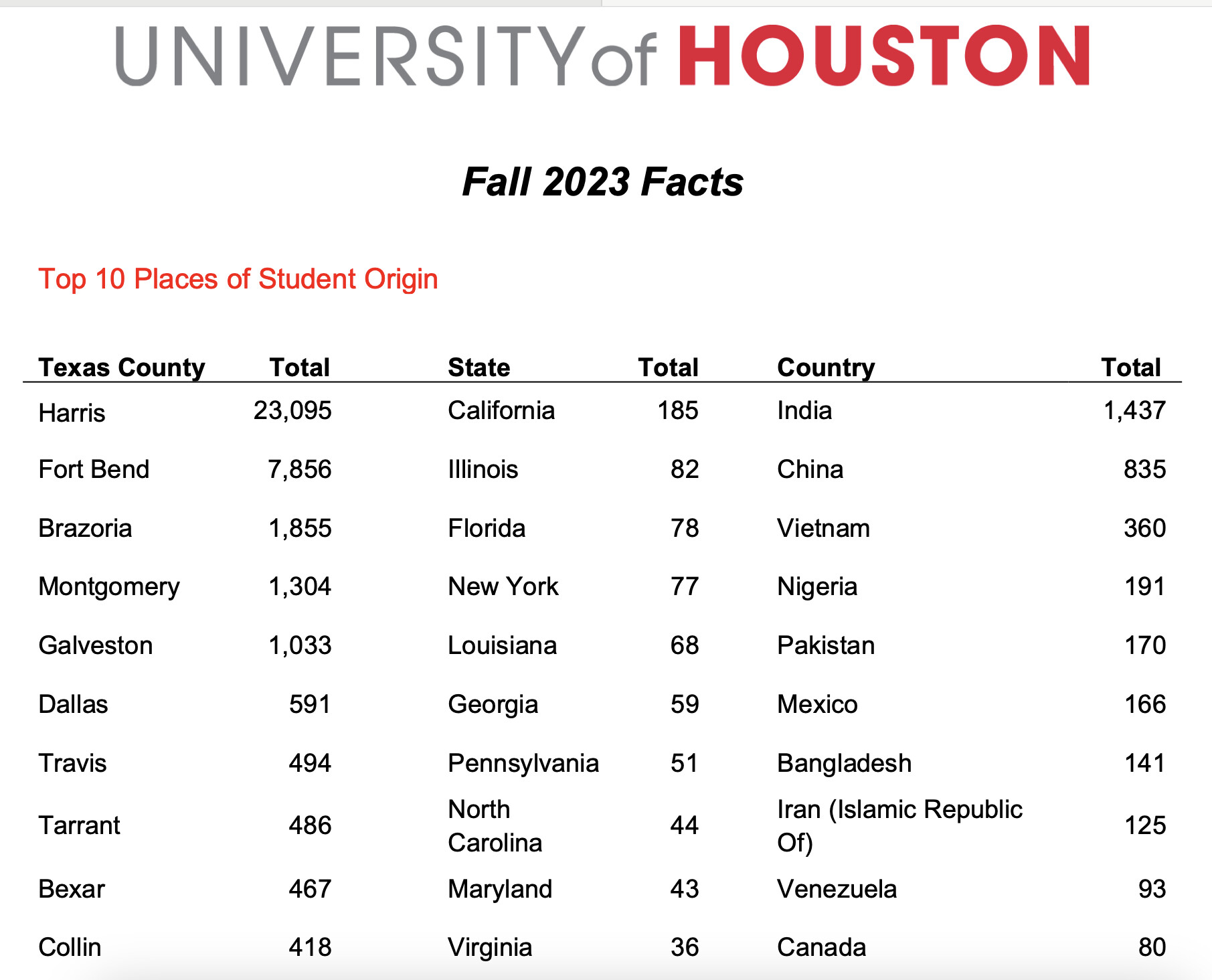 UNIVERSITY of HOUSTON

Fall 2023 Facts

Top 10 Places of Student Origin

| Texas County | Total | State | Total | Country | Total |
|---|---|---|---|---|---|
| Harris | 23,095 | California | 185 | India | 1,437 |
| Fort Bend | 7,856 | Illinois | 82 | China | 835 |
| Brazoria | 1,855 | Florida | 78 | Vietnam | 360 |
| Montgomery | 1,304 | New York | 77 | Nigeria | 191 |
| Galveston | 1,033 | Louisiana | 68 | Pakistan | 170 |
| Dallas | 591 | Georgia | 59 | Mexico | 166 |
| Travis | 494 | Pennsylvania | 51 | Bangladesh | 141 |
| Tarrant | 486 | North Carolina | 44 | Iran (Islamic Republic Of) | 125 |
| Bexar | 467 | Maryland | 43 | Venezuela | 93 |
| Collin | 418 | Virginia | 36 | Canada | 80 |